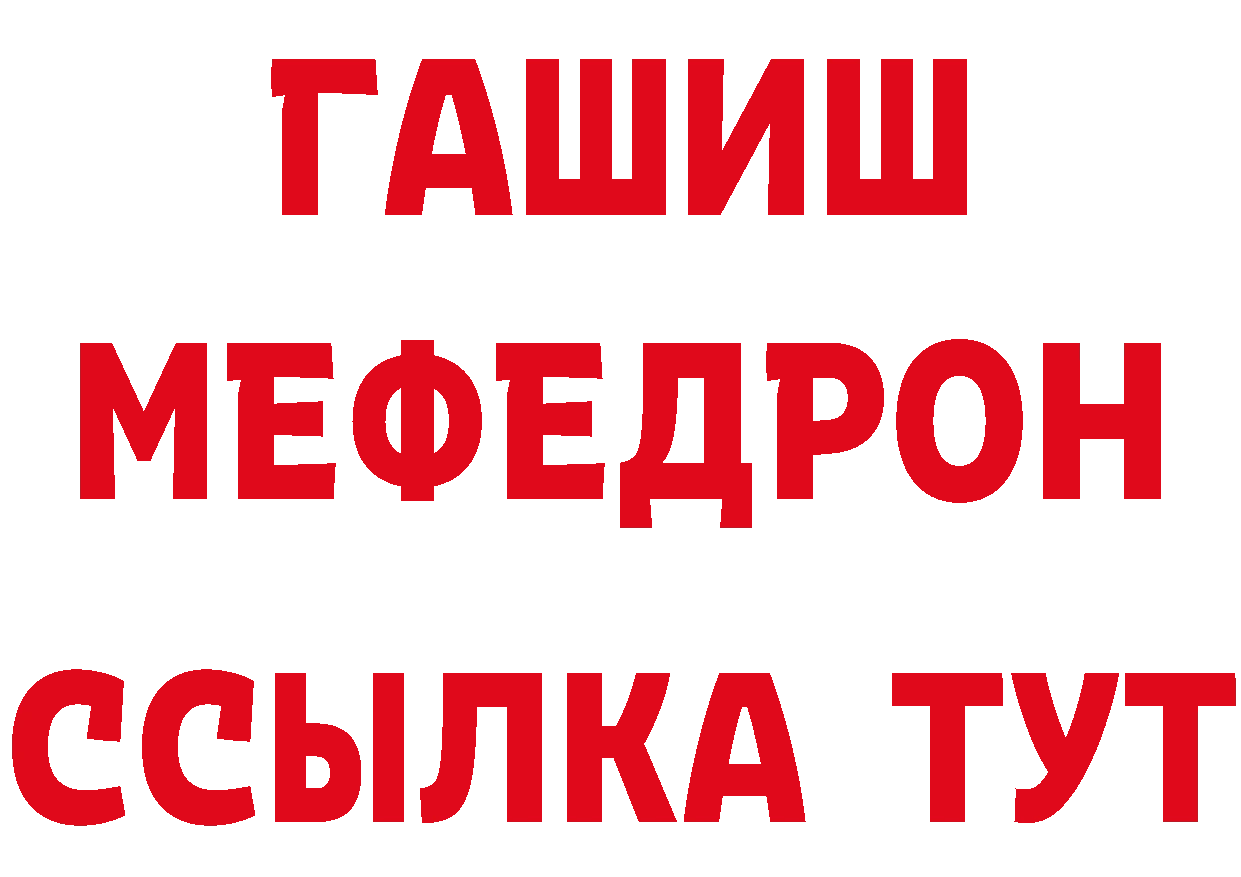 ГАШИШ
МЕФЕДРОН
ССЫЛКА ТУТ